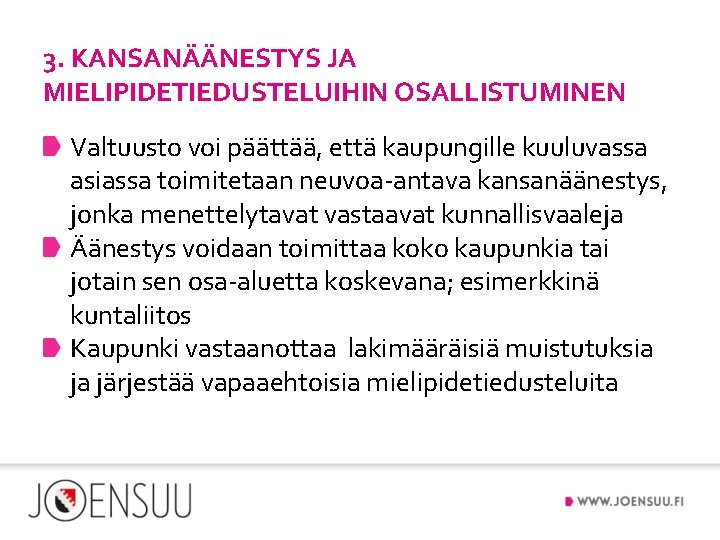 3. KANSANÄÄNESTYS JA
MIELIPIDETIEDUSTELUIHIN OSALLISTUMINEN

• Valtuusto voi päättää, että kaupungille kuuluvassa asiassa toimitetaan neuvoa-antava kansanäänestys, jonka menettelytavat vastaavat kunnallisvaaleja
• Äänestys voidaan toimittaa koko kaupunkia tai jotain sen osa-aluetta koskevana; esimerkkinä kuntaliitos
• Kaupunki vastaanottaa lakimääräisiä muistutuksia ja järjestää vapaaehtoisia mielipidetiedusteluita

JOENSUU

WWW.JOENSUU.FI